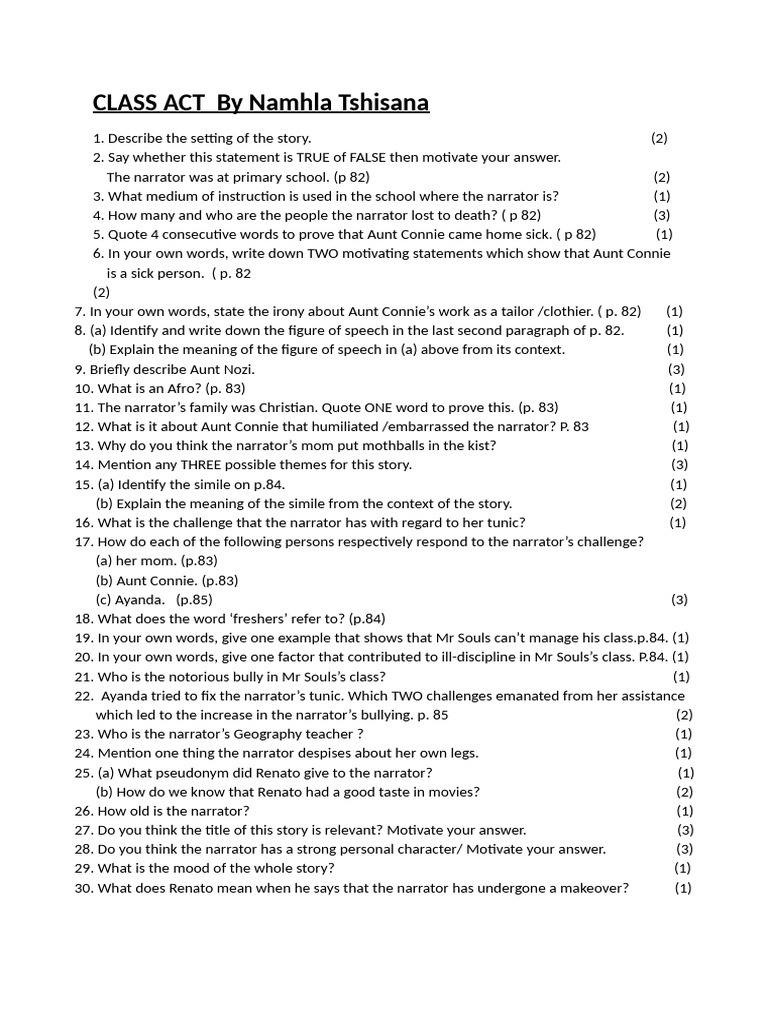 CLASS ACT By Namhla Tshisana

1. Describe the setting of the story. (2)
2. Say whether this statement is TRUE of FALSE then motivate your answer.
The narrator was at primary school. (p 82) (2)
3. What medium of instruction is used in the school where the narrator is? (1)
4. How many and who are the people the narrator lost to death? ( p 82) (3)
5. Quote 4 consecutive words to prove that Aunt Connie came home sick. ( p 82) (1)
6. In your own words, write down TWO motivating statements which show that Aunt Connie is a sick person. ( p. 82
(2)
7. In your own words, state the irony about Aunt Connie's work as a tailor /clothier. ( p. 82) (1)
8. (a) Identify and write down the figure of speech in the last second paragraph of p. 82. (1)
(b) Explain the meaning of the figure of speech in (a) above from its context. (1)
9. Briefly describe Aunt Nozi. (3)
10. What is an Afro? (p. 83) (1)
11. The narrator's family was Christian. Quote ONE word to prove this. (p. 83) (1)
12. What is it about Aunt Connie that humiliated /embarrassed the narrator? P. 83 (1)
13. Why do you think the narrator's mom put mothballs in the kist? (1)
14. Mention any THREE possible themes for this story. (3)
15. (a) Identify the simile on p.84. (1)
(b) Explain the meaning of the simile from the context of the story. (2)
16. What is the challenge that the narrator has with regard to her tunic? (1)
17. How do each of the following persons respectively respond to the narrator's challenge?
(a) her mom. (p.83)
(b) Aunt Connie. (p.83)
(c) Ayanda. (p.85) (3)
18. What does the word 'freshers' refer to? (p.84)
19. In your own words, give one example that shows that Mr Souls can't manage his class.p.84. (1)
20. In your own words, give one factor that contributed to ill-discipline in Mr Souls's class. P.84. (1)
21. Who is the notorious bully in Mr Souls's class? (1)
22. Ayanda tried to fix the narrator's tunic. Which TWO challenges emanated from her assistance which led to the increase in the narrator's bullying. p. 85 (2)
23. Who is the narrator's Geography teacher ? (1)
24. Mention one thing the narrator despises about her own legs. (1)
25. (a) What pseudonym did Renato give to the narrator? (1)
(b) How do we know that Renato had a good taste in movies? (2)
26. How old is the narrator? (1)
27. Do you think the title of this story is relevant? Motivate your answer. (3)
28. Do you think the narrator has a strong personal character/ Motivate your answer. (3)
29. What is the mood of the whole story? (1)
30. What does Renato mean when he says that the narrator has undergone a makeover? (1)